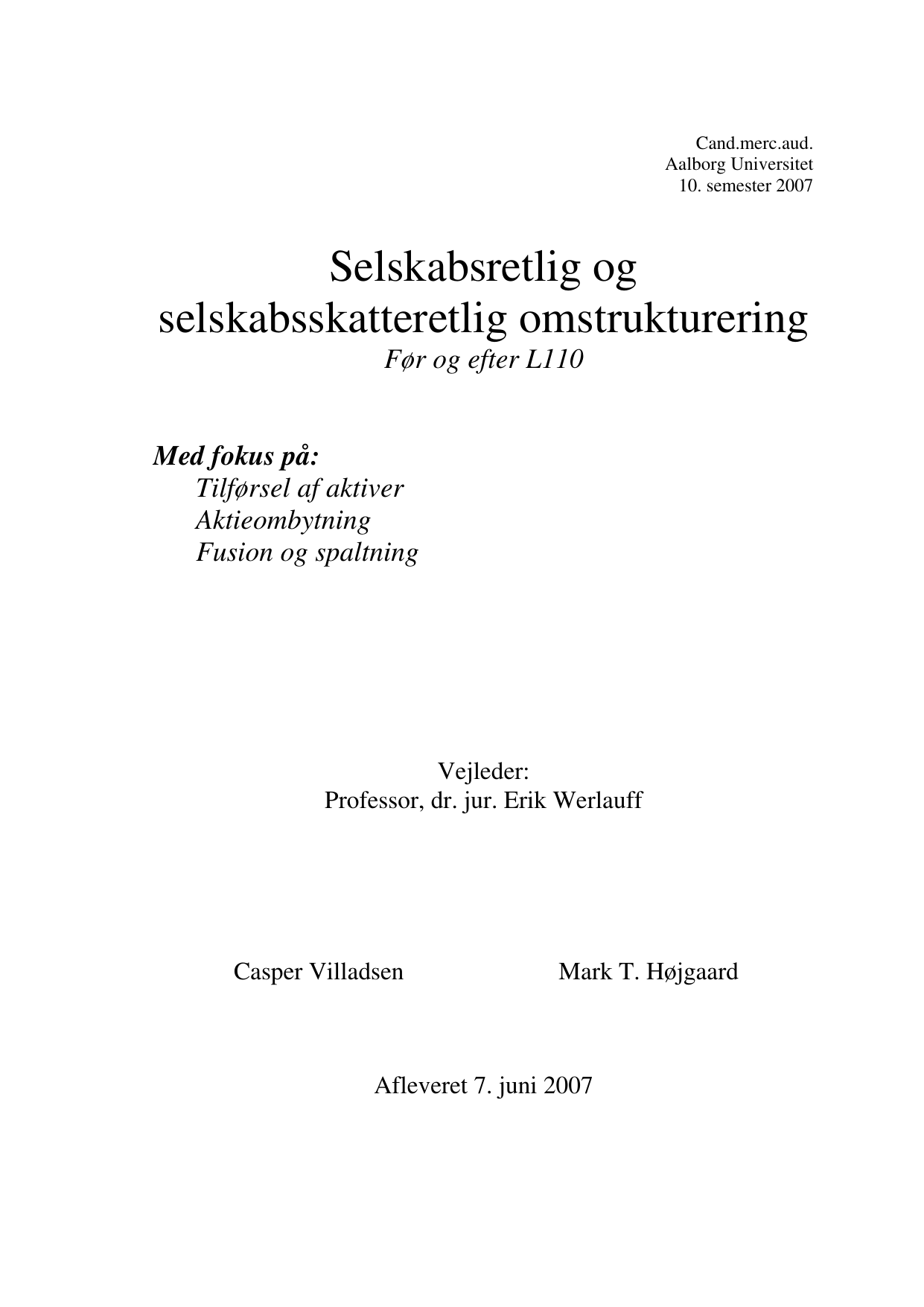 Cand.merc.aud.
Aalborg Universitet
10. semester 2007

Selskabsretlig og selskabsskatteretlig omstrukturering
Før og efter L110

Med fokus på:
Tilførsel af aktiver
Aktieombytning
Fusion og spaltning

Vejleder:
Professor, dr. jur. Erik Werlauff

Casper Villadsen

Mark T. Højgaard

Afleveret 7. juni 2007